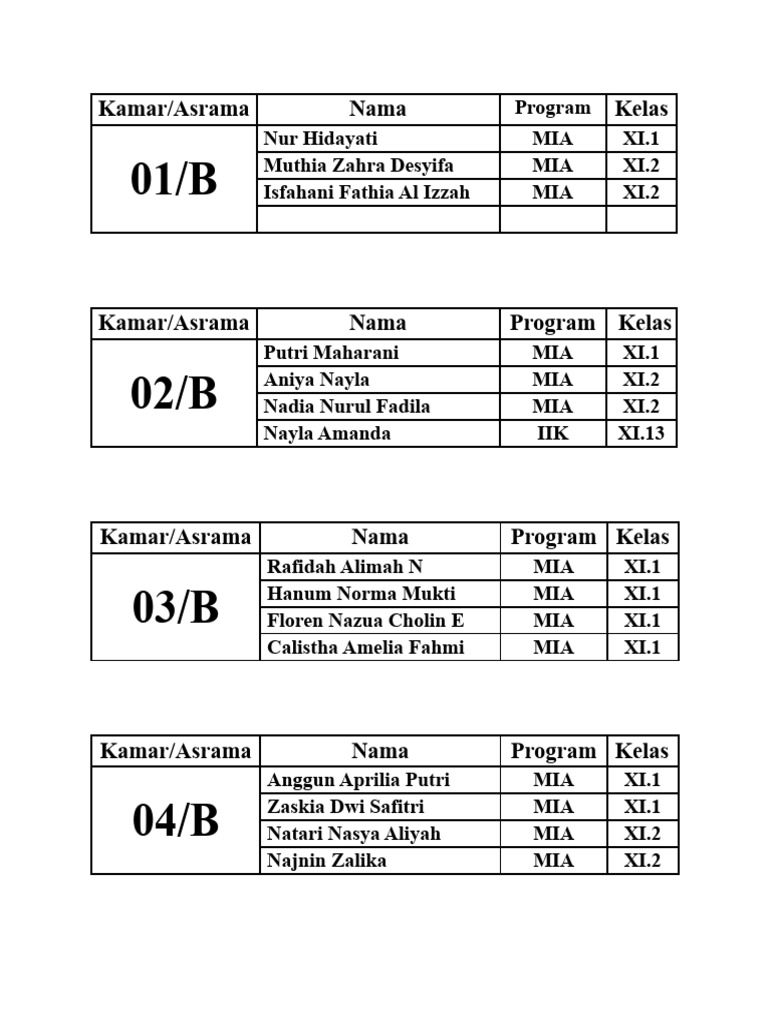 | Kamar/Asrama | Nama | Program | Kelas |
|---|---|---|---|
| 01/B | Nur Hidayati | MIA | XI.1 |
| | Muthia Zahra Desyifa | MIA | XI.2 |
| | Isfahani Fathia Al Izzah | MIA | XI.2 |
| | | | |

| Kamar/Asrama | Nama | Program | Kelas |
|---|---|---|---|
| 02/B | Putri Maharani | MIA | XI.1 |
| | Aniya Nayla | MIA | XI.2 |
| | Nadia Nurul Fadila | MIA | XI.2 |
| | Nayla Amanda | IIK | XI.13 |

| Kamar/Asrama | Nama | Program | Kelas |
|---|---|---|---|
| 03/B | Rafidah Alimah N | MIA | XI.1 |
| | Hanum Norma Mukti | MIA | XI.1 |
| | Floren Nazua Cholin E | MIA | XI.1 |
| | Calistha Amelia Fahmi | MIA | XI.1 |

| Kamar/Asrama | Nama | Program | Kelas |
|---|---|---|---|
| 04/B | Anggun Aprilia Putri | MIA | XI.1 |
| | Zaskia Dwi Safitri | MIA | XI.1 |
| | Natari Nasya Aliyah | MIA | XI.2 |
| | Najnin Zalika | MIA | XI.2 |